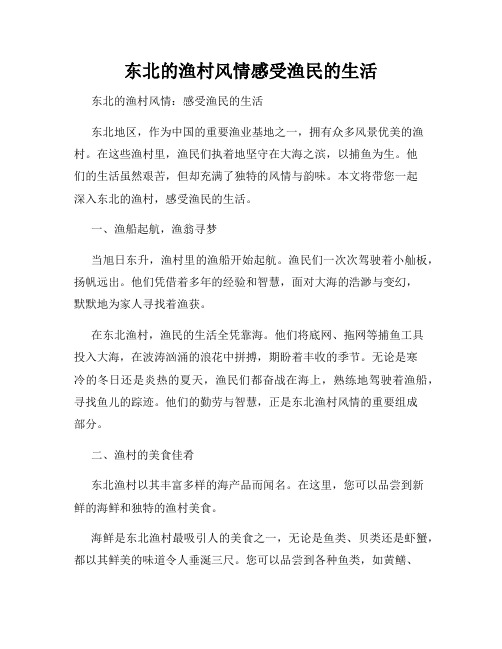 东北的渔村风情感受渔民的生活

东北的渔村风情：感受渔民的生活

东北地区，作为中国的重要渔业基地之一，拥有众多风景优美的渔村。在这些渔村里，渔民们执着地坚守在大海之滨，以捕鱼为生。他们的生活虽然艰苦，但却充满了独特的风情与韵味。本文将带您一起深入东北的渔村，感受渔民的生活。

一、渔船起航，渔翁寻梦

当旭日东升，渔村里的渔船开始起航。渔民们一次次驾驶着小舢板，扬帆远出。他们凭借着多年的经验和智慧，面对大海的浩渺与变幻，默默地为家人寻找着渔获。

在东北渔村，渔民的生活全凭靠海。他们将底网、拖网等捕鱼工具投入大海，在波涛汹涌的浪花中拼搏，期盼着丰收的季节。无论是寒冷的冬日还是炎热的夏天，渔民们都奋战在海上，熟练地驾驶着渔船，寻找鱼儿的踪迹。他们的勤劳与智慧，正是东北渔村风情的重要组成部分。

二、渔村的美食佳肴

东北渔村以其丰富多样的海产品而闻名。在这里，您可以品尝到新鲜的海鲜和独特的渔村美食。

海鲜是东北渔村最吸引人的美食之一，无论是鱼类、贝类还是虾蟹，都以其鲜美的味道令人垂涎三尺。您可以品尝到各种鱼类，如黄鳝、